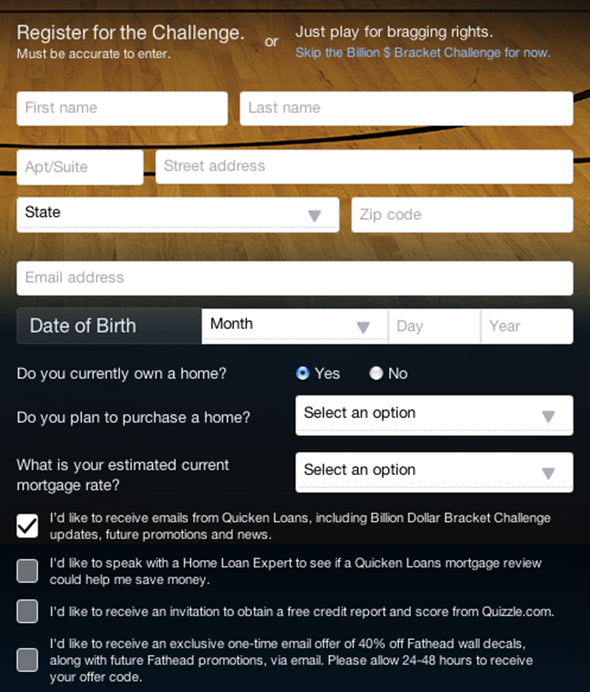 Register for the Challenge.
Must be accurate to enter.

or

Just play for bragging rights.
Skip the Billion $ Bracket Challenge for now.

First name

Last name

Apt/Suite

Street address

State

Zip code

Email address

Date of Birth

Month

Day

Year

Do you currently own a home?

Yes

No

Do you plan to purchase a home?

Select an option

What is your estimated current mortgage rate?

Select an option

I'd like to receive emails from Quicken Loans, including Billion Dollar Bracket Challenge updates, future promotions and news.

I'd like to speak with a Home Loan Expert to see if a Quicken Loans mortgage review could help me save money.

I'd like to receive an invitation to obtain a free credit report and score from Quizzle.com.

I'd like to receive an exclusive one-time email offer of 40% off Fathead wall decals, along with future Fathead promotions, via email. Please allow 24-48 hours to receive your offer code.